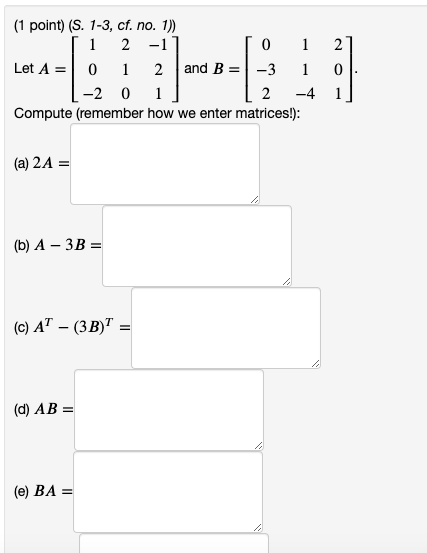 (1 point) (S. 1-3, cf. no. 1))

Let $A = \begin{bmatrix} 1 & 2 & -1 \\ 0 & 1 & 2 \\ -2 & 0 & 1 \end{bmatrix}$ and $B = \begin{bmatrix} 0 & 1 & 2 \\ -3 & 1 & 0 \\ 2 & -4 & 1 \end{bmatrix}$.

Compute (remember how we enter matrices!):

(a) $2A =$

(b) $A - 3B =$

(c) $A^T - (3B)^T =$

(d) $AB =$

(e) $BA =$